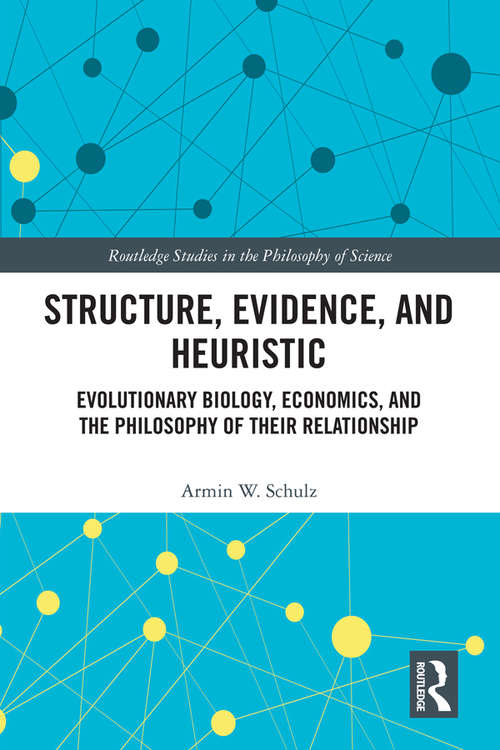 Routledge Studies in the Philosophy of Science

STRUCTURE, EVIDENCE, AND HEURISTIC

EVOLUTIONARY BIOLOGY, ECONOMICS, AND THE PHILOSOPHY OF THEIR RELATIONSHIP

Armin W. Schulz

ROUTLEDGE